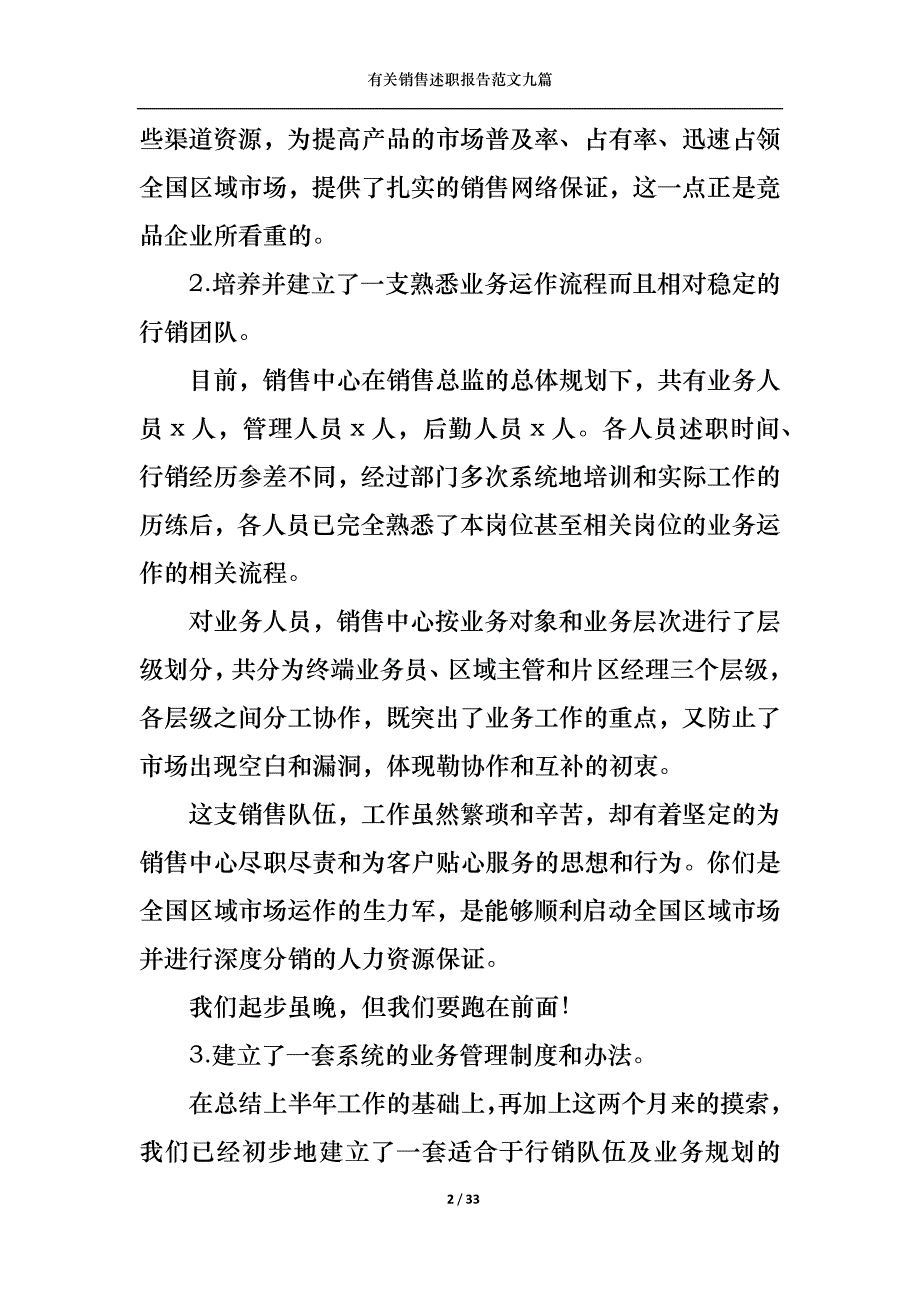 有关销售述职报告范文九篇

些渠道资源，为提高产品的市场普及率、占有率、迅速占领全国区域市场，提供了扎实的销售网络保证，这一点正是竞品企业所看重的。

2.培养并建立了一支熟悉业务运作流程而且相对稳定的行销团队。

目前，销售中心在销售总监的总体规划下，共有业务人员 x 人，管理人员 x 人，后勤人员 x 人。各人员述职时间、行销经历参差不同，经过部门多次系统地培训和实际工作的历练后，各人员已完全熟悉了本岗位甚至相关岗位的业务运作的相关流程。

对业务人员，销售中心按业务对象和业务层次进行了层级划分，共分为终端业务员、区域主管和片区经理三个层级，各层级之间分工协作，既突出了业务工作的重点，又防止了市场出现空白和漏洞，体现勒协作和互补的初衷。

这支销售队伍，工作虽然繁琐和辛苦，却有着坚定的为销售中心尽职尽责和为客户贴心服务的思想和行为。你们是全国区域市场运作的生力军，是能够顺利启动全国区域市场并进行深度分销的人力资源保证。

我们起步虽晚，但我们要跑在前面!

3.建立了一套系统的业务管理制度和办法。

在总结上半年工作的基础上,再加上这两个月来的摸索，我们已经初步地建立了一套适合于行销队伍及业务规划的

2 / 33